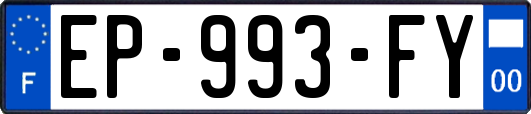 F
EP-993-FY
00